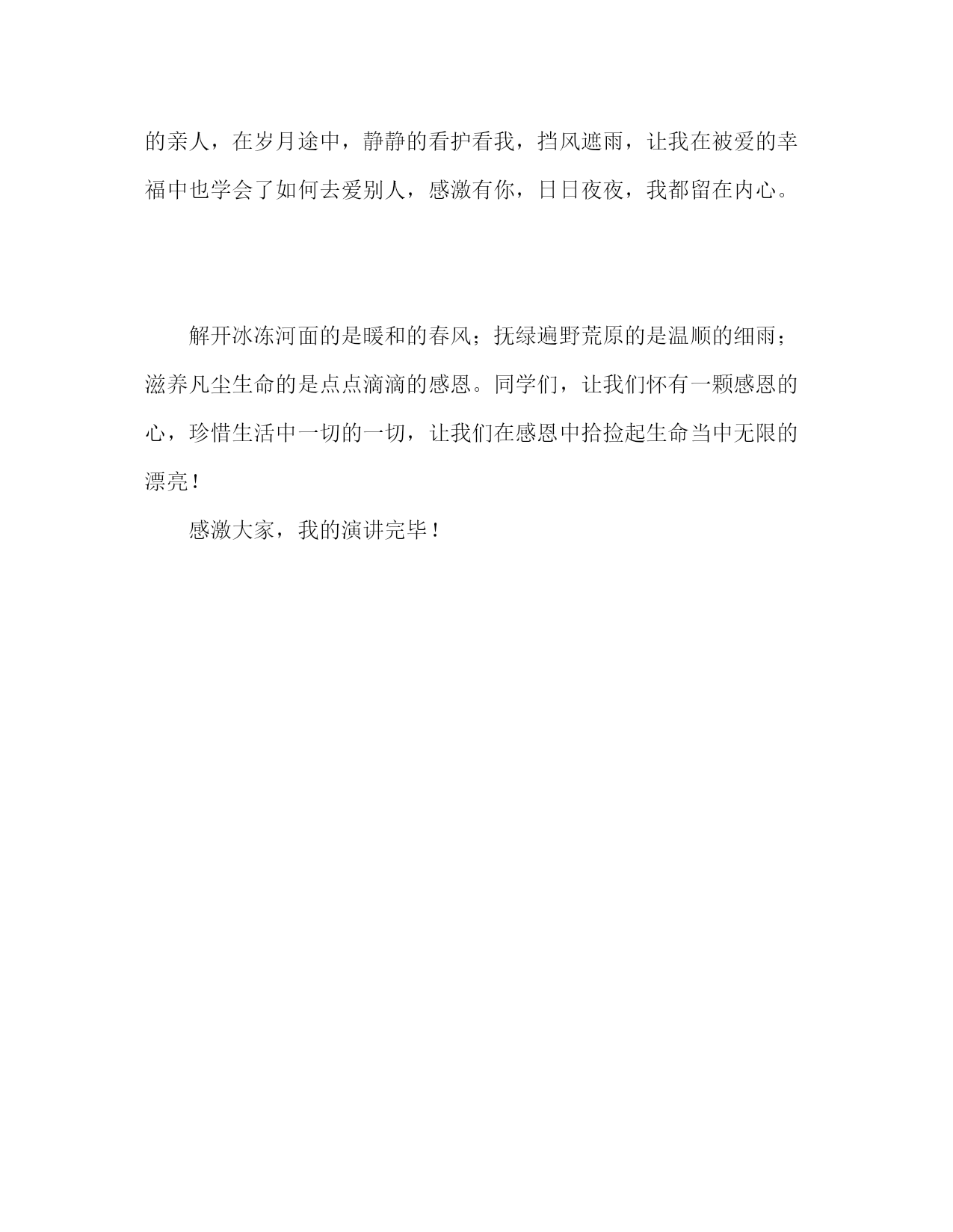 的亲人，在岁月途中，静静的看护看我，挡风遮雨，让我在被爱的幸福中也学会了如何去爱别人，感激有你，日日夜夜，我都留在内心。

解开冰冻河面的是暖和的春风；抚绿遍野荒原的是温顺的细雨；滋养凡尘生命的是点点滴滴的感恩。同学们，让我们怀有一颗感恩的心，珍惜生活中一切的一切，让我们在感恩中拾捡起生命当中无限的漂亮！

感激大家，我的演讲完毕！